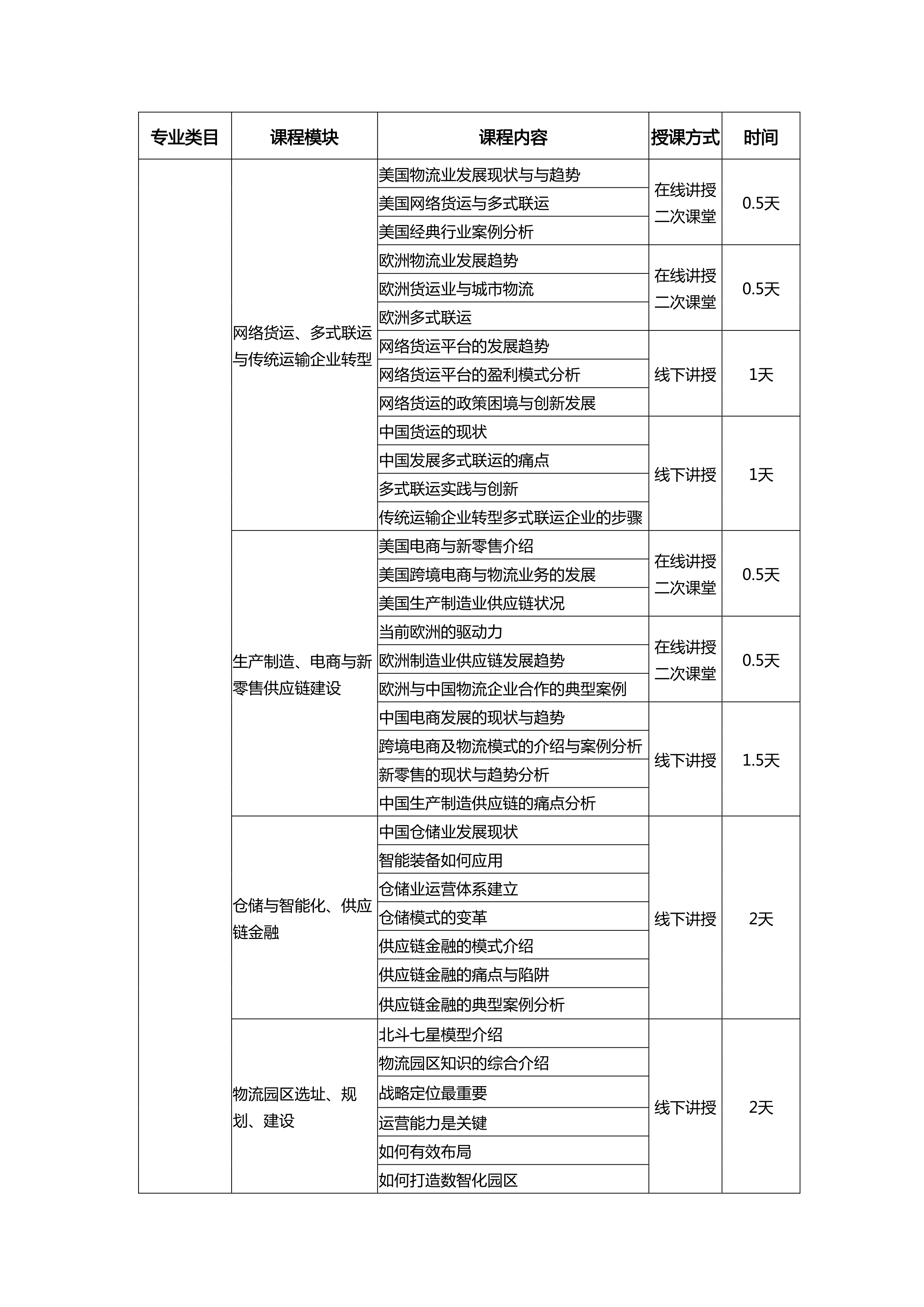 | 专业类目 | 课程模块 | 课程内容 | 授课方式 | 时间 |
|---|---|---|---|---|
| | 网络货运、多式联运与传统运输企业转型 | 美国物流业发展现状与与趋势 | 在线讲授 二次课堂 | 0.5天 |
| | | 美国网络货运与多式联运 | | |
| | | 美国经典行业案例分析 | | |
| | | 欧洲物流业发展趋势 | 在线讲授 二次课堂 | 0.5天 |
| | | 欧洲货运业与城市物流 | | |
| | | 欧洲多式联运 | | |
| | | 网络货运平台的发展趋势 | 线下讲授 | 1天 |
| | | 网络货运平台的盈利模式分析 | | |
| | | 网络货运的政策困境与创新发展 | | |
| | | 中国货运的现状 | 线下讲授 | 1天 |
| | | 中国发展多式联运的痛点 | | |
| | | 多式联运实践与创新 | | |
| | | 传统运输企业转型多式联运企业的步骤 | | |
| | 生产制造、电商与新零售供应链建设 | 美国电商与新零售介绍 | 在线讲授 二次课堂 | 0.5天 |
| | | 美国跨境电商与物流业务的发展 | | |
| | | 美国生产制造业供应链状况 | | |
| | | 当前欧洲的驱动力 | 在线讲授 二次课堂 | 0.5天 |
| | | 欧洲制造业供应链发展趋势 | | |
| | | 欧洲与中国物流企业合作的典型案例 | | |
| | | 中国电商发展的现状与趋势 | 线下讲授 | 1.5天 |
| | | 跨境电商及物流模式的介绍与案例分析 | | |
| | | 新零售的现状与趋势分析 | | |
| | | 中国生产制造供应链的痛点分析 | | |
| | 仓储与智能化、供应链金融 | 中国仓储业发展现状 | 线下讲授 | 2天 |
| | | 智能装备如何应用 | | |
| | | 仓储业运营体系建立 | | |
| | | 仓储模式的变革 | | |
| | | 供应链金融的模式介绍 | | |
| | | 供应链金融的痛点与陷阱 | | |
| | | 供应链金融的典型案例分析 | | |
| | 物流园区选址、规划、建设 | 北斗七星模型介绍 | 线下讲授 | 2天 |
| | | 物流园区知识的综合介绍 | | |
| | | 战略定位最重要 | | |
| | | 运营能力是关键 | | |
| | | 如何有效布局 | | |
| | | 如何打造数智化园区 | | |